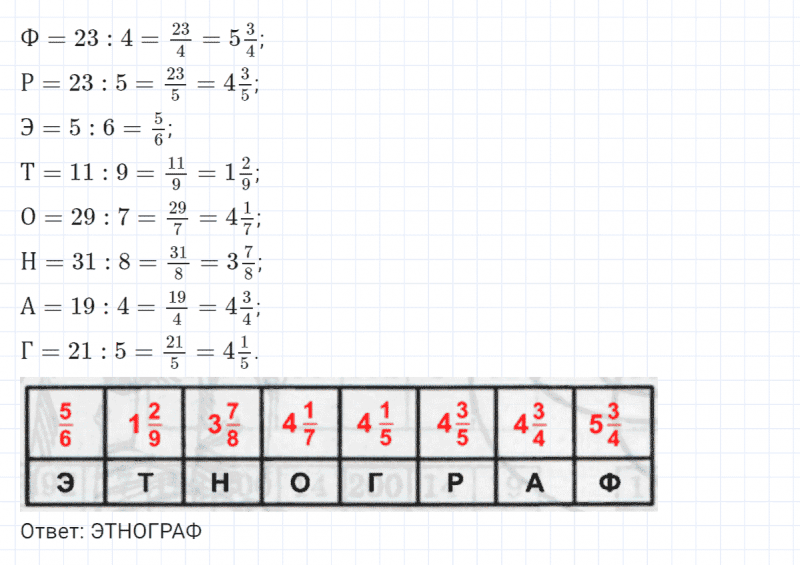 $Ф = 23 : 4 = \frac{23}{4} = 5\frac{3}{4}$;

$Р = 23 : 5 = \frac{23}{5} = 4\frac{3}{5}$;

$Э = 5 : 6 = \frac{5}{6}$;

$Т = 11 : 9 = \frac{11}{9} = 1\frac{2}{9}$;

$О = 29 : 7 = \frac{29}{7} = 4\frac{1}{7}$;

$Н = 31 : 8 = \frac{31}{8} = 3\frac{7}{8}$;

$А = 19 : 4 = \frac{19}{4} = 4\frac{3}{4}$;

$Г = 21 : 5 = \frac{21}{5} = 4\frac{1}{5}$.

| $\frac{5}{6}$ | $1\frac{2}{9}$ | $3\frac{7}{8}$ | $4\frac{1}{7}$ | $4\frac{1}{5}$ | $4\frac{3}{5}$ | $4\frac{3}{4}$ | $5\frac{3}{4}$ |
|---|---|---|---|---|---|---|---|
| Э | Т | Н | О | Г | Р | А | Ф |

Ответ: ЭТНОГРАФ